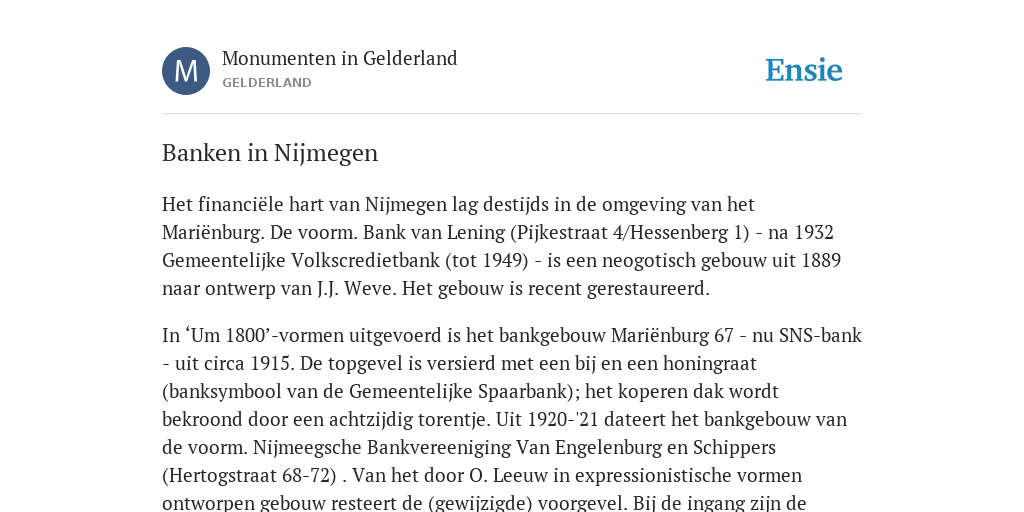 M

Monumenten in Gelderland
GELDERLAND

Ensie

Banken in Nijmegen

Het financiële hart van Nijmegen lag destijds in de omgeving van het Mariënburg. De voorm. Bank van Lening (Pijkestraat 4/Hessenberg 1) - na 1932 Gemeentelijke Volkscredietbank (tot 1949) - is een neogotisch gebouw uit 1889 naar ontwerp van J.J. Weve. Het gebouw is recent gerestaureerd.

In ‘Um 1800’-vormen uitgevoerd is het bankgebouw Mariënburg 67 - nu SNS-bank - uit circa 1915. De topgevel is versierd met een bij en een honingraat (banksymbool van de Gemeentelijke Spaarbank); het koperen dak wordt bekroond door een achtzijdig torentje. Uit 1920-'21 dateert het bankgebouw van de voorm. Nijmeegsche Bankvereeniging Van Engelenburg en Schippers (Hertogstraat 68-72) . Van het door O. Leeuw in expressionistische vormen ontworpen gebouw resteert de (gewijzigde) voorgevel. Bij de ingang zijn de